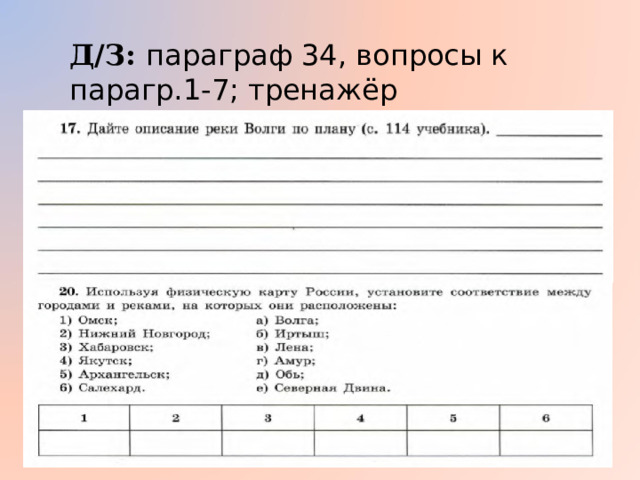 Д/З: параграф 34, вопросы к парагр.1-7; тренажёр

17. Дайте описание реки Волги по плану (с. 114 учебника).

20. Используя физическую карту России, установите соответствие между городами и реками, на которых они расположены:

1) Омск;
2) Нижний Новгород;
3) Хабаровск;
4) Якутск;
5) Архангельск;
6) Салехард.

а) Волга;
б) Иртыш;
в) Лена;
г) Амур;
д) Обь;
е) Северная Двина.

| 1 | 2 | 3 | 4 | 5 | 6 |
|---|---|---|---|---|---|
|   |   |   |   |   |   |